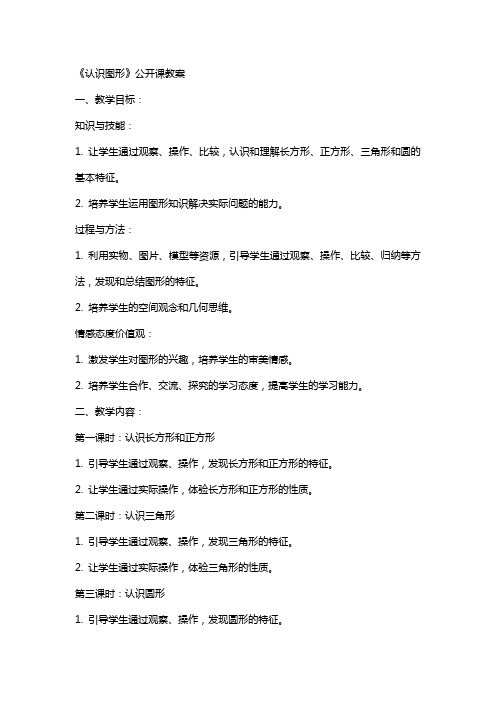 《认识图形》公开课教案

一、教学目标：

知识与技能：

1. 让学生通过观察、操作、比较，认识和理解长方形、正方形、三角形和圆的基本特征。

2. 培养学生运用图形知识解决实际问题的能力。

过程与方法：

1. 利用实物、图片、模型等资源，引导学生通过观察、操作、比较、归纳等方法，发现和总结图形的特征。

2. 培养学生的空间观念和几何思维。

情感态度价值观：

1. 激发学生对图形的兴趣，培养学生的审美情感。

2. 培养学生合作、交流、探究的学习态度，提高学生的学习能力。

二、教学内容：

第一课时：认识长方形和正方形

1. 引导学生通过观察、操作，发现长方形和正方形的特征。

2. 让学生通过实际操作，体验长方形和正方形的性质。

第二课时：认识三角形

1. 引导学生通过观察、操作，发现三角形的特征。

2. 让学生通过实际操作，体验三角形的性质。

第三课时：认识圆形

1. 引导学生通过观察、操作，发现圆形的特征。